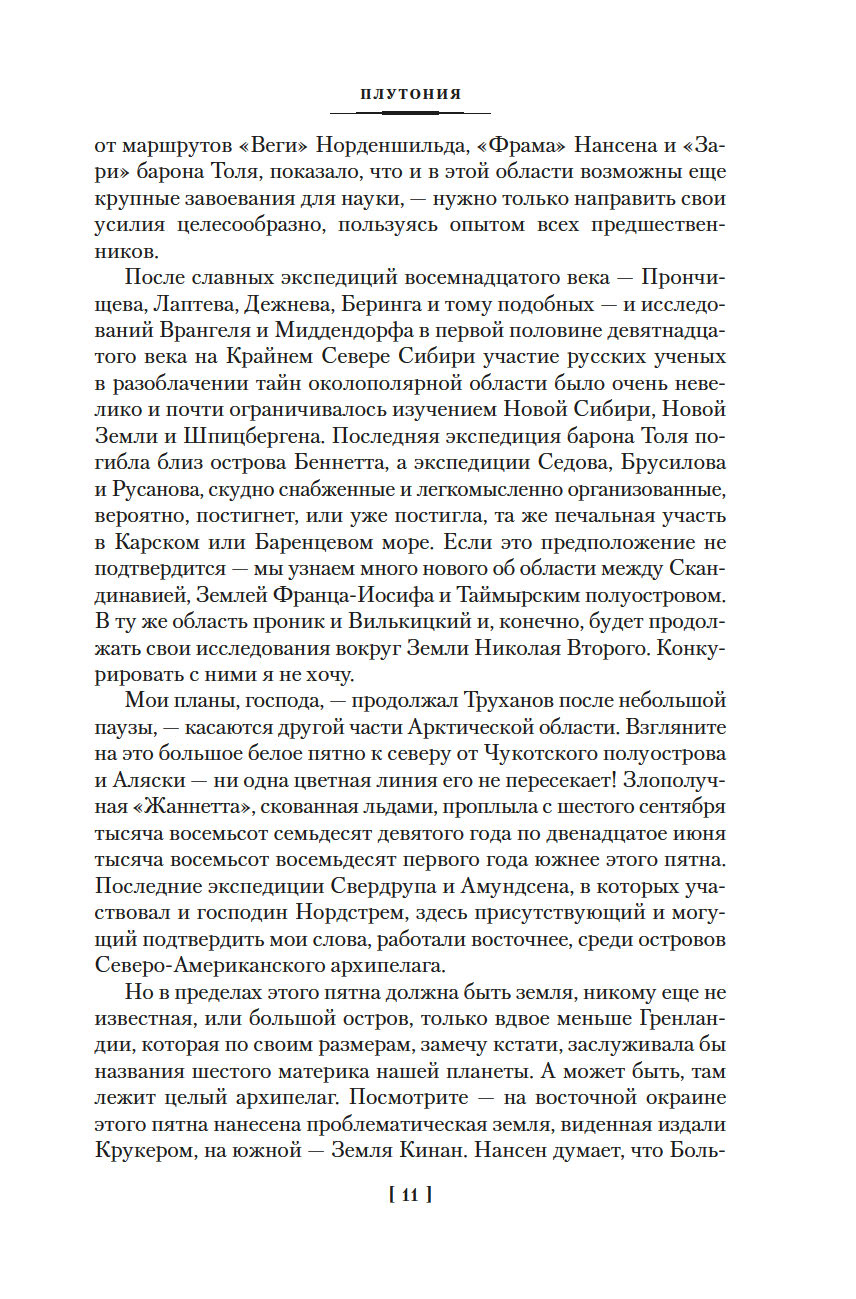 ПЛУТОНИЯ

от маршрутов «Веги» Норденшильда, «Фрама» Нансена и «Зари» барона Толя, показало, что и в этой области возможны еще крупные завоевания для науки, — нужно только направить свои усилия целесообразно, пользуясь опытом всех предшественников.

После славных экспедиций восемнадцатого века — Прончищева, Лаптева, Дежнева, Беринга и тому подобных — и исследований Врангеля и Миддендорфа в первой половине девятнадцатого века на Крайнем Севере Сибири участие русских ученых в разоблачении тайн околополярной области было очень невелико и почти ограничивалось изучением Новой Сибири, Новой Земли и Шпицбергена. Последняя экспедиция барона Толя погибла близ острова Беннетта, а экспедиции Седова, Брусилова и Русанова, скудно снабженные и легкомысленно организованные, вероятно, постигнет, или уже постигла, та же печальная участь в Карском или Баренцевом море. Если это предположение не подтвердится — мы узнаем много нового об области между Скандинавией, Землей Франца-Иосифа и Таймырским полуостровом. В ту же область проник и Вилькицкий и, конечно, будет продолжать свои исследования вокруг Земли Николая Второго. Конкурировать с ними я не хочу.

Мои планы, господа, — продолжал Труханов после небольшой паузы, — касаются другой части Арктической области. Взгляните на это большое белое пятно к северу от Чукотского полуострова и Аляски — ни одна цветная линия его не пересекает! Злополучная «Жаннетта», скованная льдами, проплыла с шестого сентября тысяча восемьсот семьдесят девятого года по двенадцатое июня тысяча восемьсот восемьдесят первого года южнее этого пятна. Последние экспедиции Свердрупа и Амундсена, в которых участвовал и господин Нордстрем, здесь присутствующий и могущий подтвердить мои слова, работали восточнее, среди островов Северо-Американского архипелага.

Но в пределах этого пятна должна быть земля, никому еще не известная, или большой остров, только вдвое меньше Гренландии, которая по своим размерам, замечу кстати, заслуживала бы названия шестого материка нашей планеты. А может быть, там лежит целый архипелаг. Посмотрите — на восточной окраине этого пятна нанесена проблематическая земля, виденная издали Крукером, на южной — Земля Кинан. Нансен думает, что Боль-

[ 11 ]